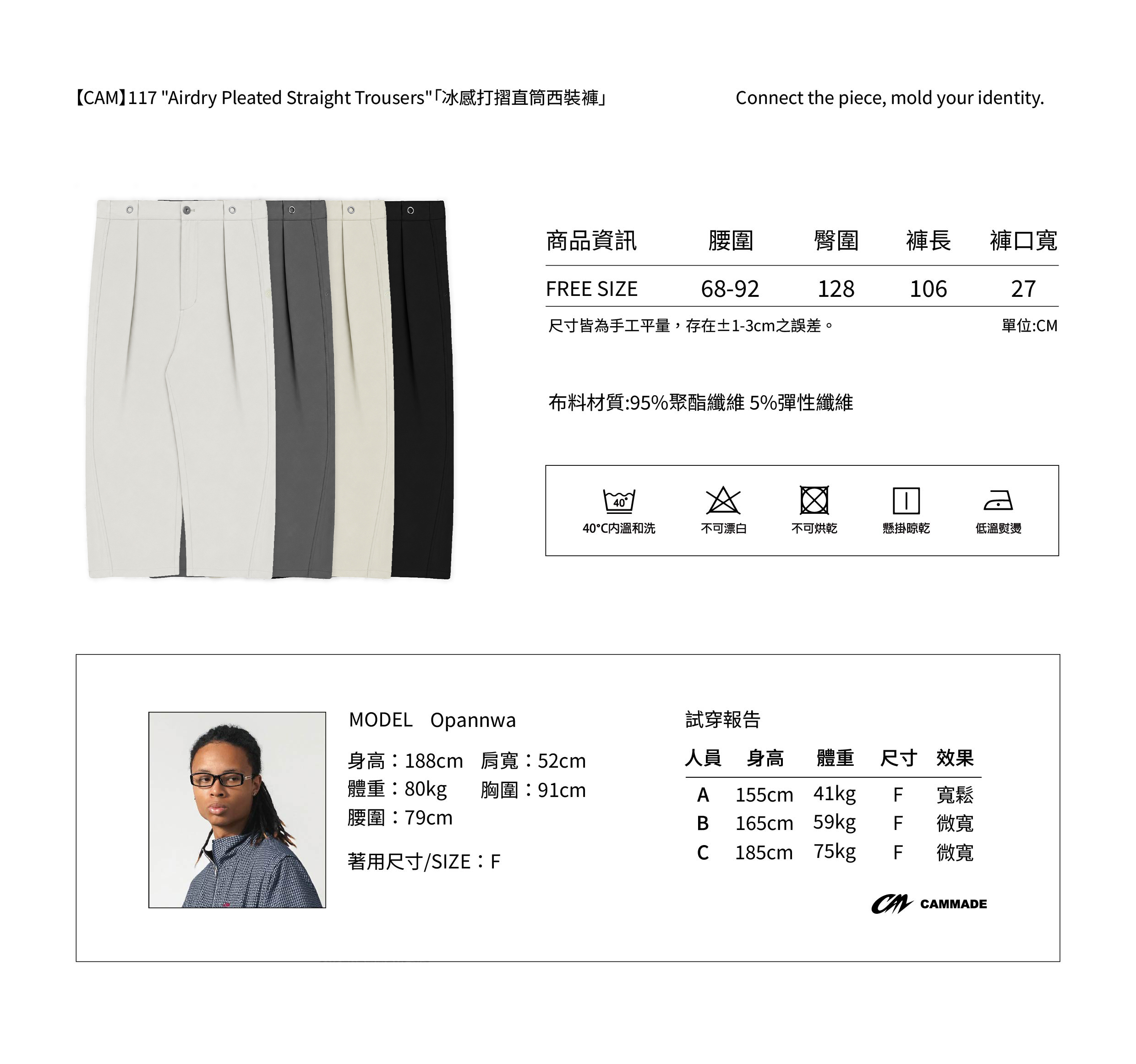 【CAM】117 "Airdry Pleated Straight Trousers"「冰感打摺直筒西裝褲」

Connect the piece, mold your identity.

| 商品資訊 | 腰圍 | 臀圍 | 褲長 | 褲口寬 |
|---|---|---|---|---|
| FREE SIZE | 68-92 | 128 | 106 | 27 |

尺寸皆為手工平量，存在±1-3cm之誤差。

單位:CM

布料材質:95%聚酯纖維 5%彈性纖維

40°
40°C內溫和洗
不可漂白
不可烘乾
懸掛晾乾
低溫熨燙

MODEL Opannwa

身高：188cm 肩寬：52cm
體重：80kg 胸圍：91cm
腰圍：79cm

著用尺寸/SIZE：F

試穿報告

| 人員 | 身高 | 體重 | 尺寸 | 效果 |
|---|---|---|---|---|
| A | 155cm | 41kg | F | 寬鬆 |
| B | 165cm | 59kg | F | 微寬 |
| C | 185cm | 75kg | F | 微寬 |

CAMMADE